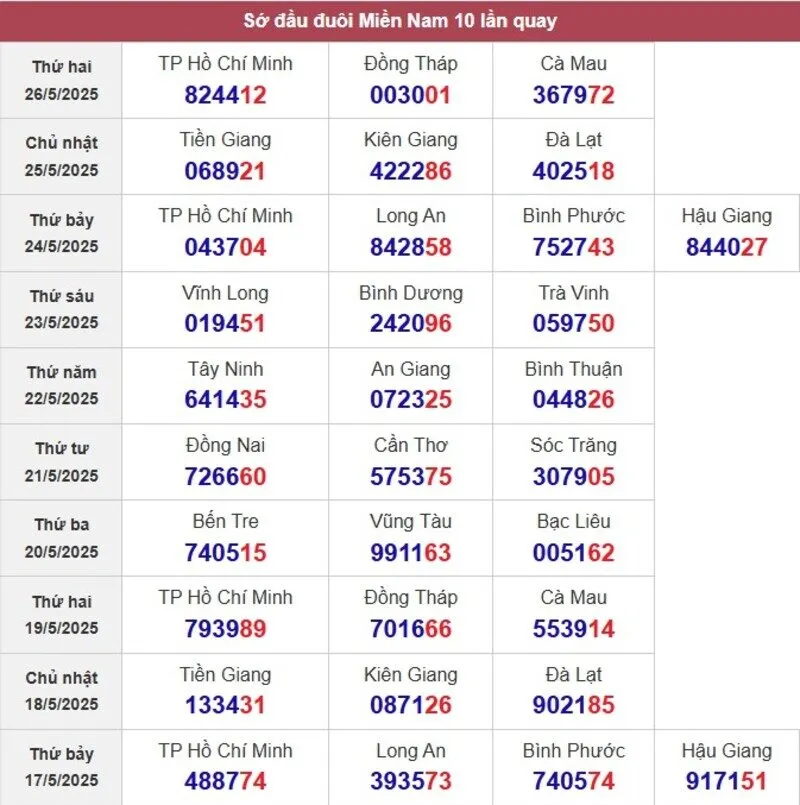 Sớ đầu đuôi Miền Nam 10 lần quay

| | | | | |
|---|---|---|---|---|
| Thứ hai 26/5/2025 | TP Hồ Chí Minh 824412 | Đồng Tháp 003001 | Cà Mau 367972 | |
| Chủ nhật 25/5/2025 | Tiền Giang 068921 | Kiên Giang 422286 | Đà Lạt 402518 | |
| Thứ bảy 24/5/2025 | TP Hồ Chí Minh 043704 | Long An 842858 | Bình Phước 752743 | Hậu Giang 844027 |
| Thứ sáu 23/5/2025 | Vĩnh Long 019451 | Bình Dương 242096 | Trà Vinh 059750 | |
| Thứ năm 22/5/2025 | Tây Ninh 641435 | An Giang 072325 | Bình Thuận 044826 | |
| Thứ tư 21/5/2025 | Đồng Nai 726660 | Cần Thơ 575375 | Sóc Trăng 307905 | |
| Thứ ba 20/5/2025 | Bến Tre 740515 | Vũng Tàu 991163 | Bạc Liêu 005162 | |
| Thứ hai 19/5/2025 | TP Hồ Chí Minh 793989 | Đồng Tháp 701666 | Cà Mau 553914 | |
| Chủ nhật 18/5/2025 | Tiền Giang 133431 | Kiên Giang 087126 | Đà Lạt 902185 | |
| Thứ bảy 17/5/2025 | TP Hồ Chí Minh 488774 | Long An 393573 | Bình Phước 740574 | Hậu Giang 917151 |